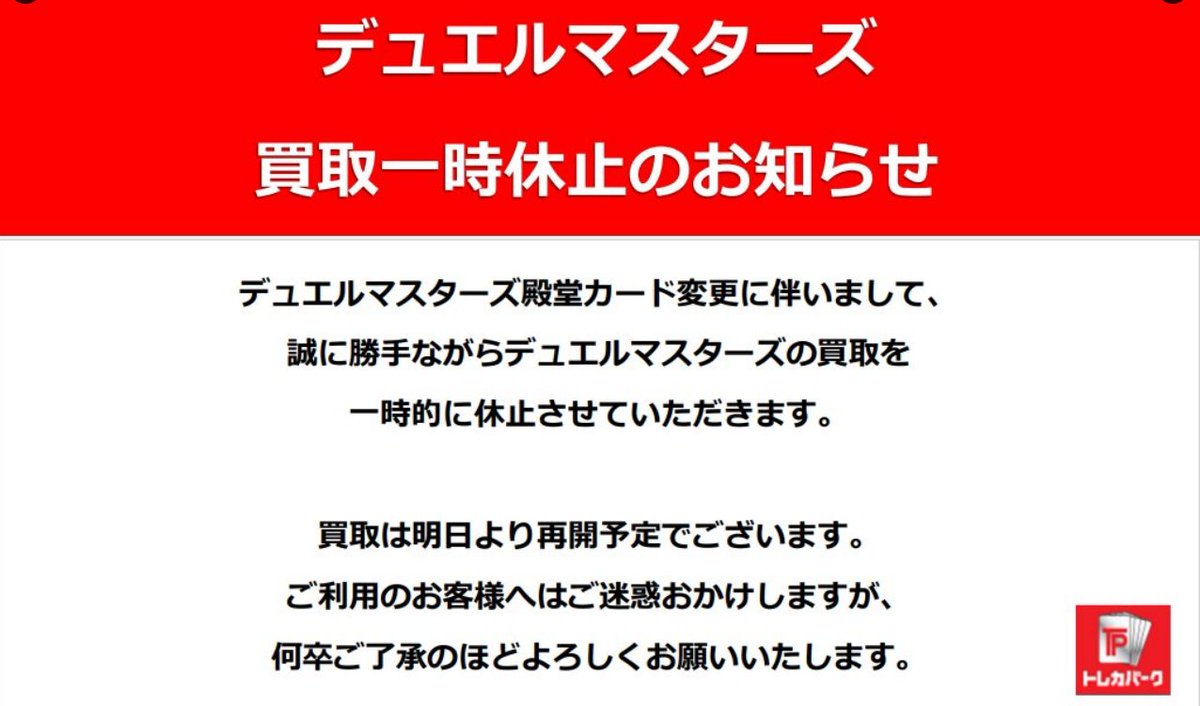 デュエルマスターズ

買取一時休止のお知らせ

デュエルマスターズ殿堂カード変更に伴いまして、
誠に勝手ながらデュエルマスターズの買取を
一時的に休止させていただきます。

買取は明日より再開予定でございます。
ご利用のお客様へはご迷惑おかけしますが、
何卒ご了承のほどよろしくお願いいたします。

TP
トレカパーク